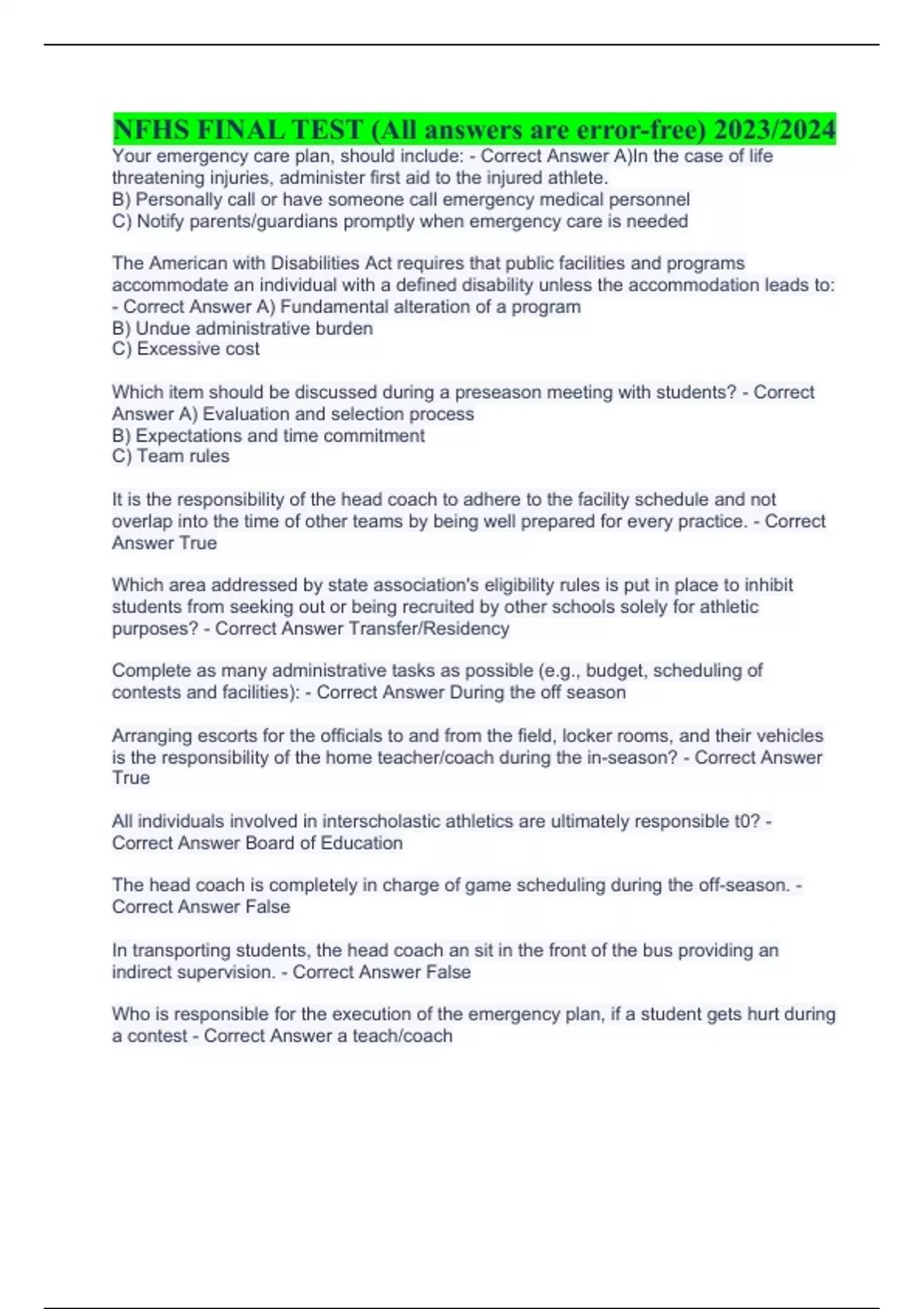 NFHS FINAL TEST (All answers are error-free) 2023/2024

Your emergency care plan, should include: - Correct Answer A)In the case of life threatening injuries, administer first aid to the injured athlete.
B) Personally call or have someone call emergency medical personnel
C) Notify parents/guardians promptly when emergency care is needed

The American with Disabilities Act requires that public facilities and programs accommodate an individual with a defined disability unless the accommodation leads to: - Correct Answer A) Fundamental alteration of a program
B) Undue administrative burden
C) Excessive cost

Which item should be discussed during a preseason meeting with students? - Correct Answer A) Evaluation and selection process
B) Expectations and time commitment
C) Team rules

It is the responsibility of the head coach to adhere to the facility schedule and not overlap into the time of other teams by being well prepared for every practice. - Correct Answer True

Which area addressed by state association's eligibility rules is put in place to inhibit students from seeking out or being recruited by other schools solely for athletic purposes? - Correct Answer Transfer/Residency

Complete as many administrative tasks as possible (e.g., budget, scheduling of contests and facilities): - Correct Answer During the off season

Arranging escorts for the officials to and from the field, locker rooms, and their vehicles is the responsibility of the home teacher/coach during the in-season? - Correct Answer True

All individuals involved in interscholastic athletics are ultimately responsible t0? - Correct Answer Board of Education

The head coach is completely in charge of game scheduling during the off-season. - Correct Answer False

In transporting students, the head coach an sit in the front of the bus providing an indirect supervision. - Correct Answer False

Who is responsible for the execution of the emergency plan, if a student gets hurt during a contest - Correct Answer a teach/coach